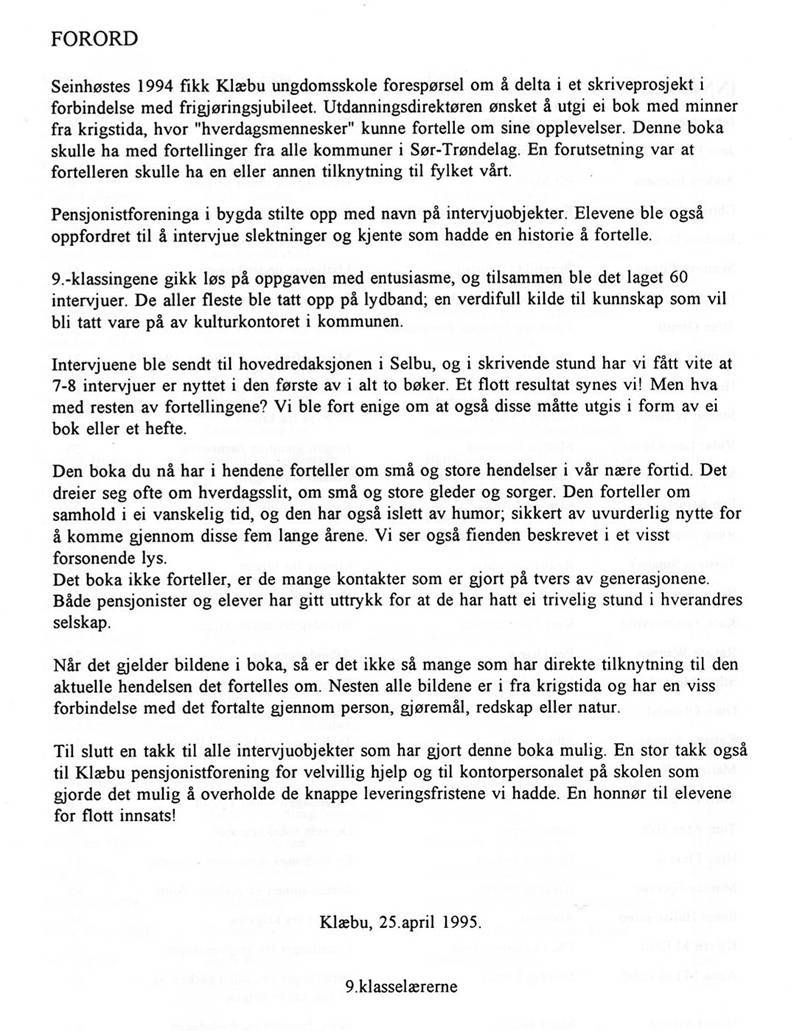 FORORD

Seinhøstes 1994 fikk Klæbu ungdomsskole forespørsel om å delta i et skriveprosjekt i forbindelse med frigjøringsjubileet. Utdanningsdirektøren ønsket å utgi ei bok med minner fra krigstida, hvor "hverdagsmennesker" kunne fortelle om sine opplevelser. Denne boka skulle ha med fortellinger fra alle kommuner i Sør-Trøndelag. En forutsetning var at fortelleren skulle ha en eller annen tilknytning til fylket vårt.

Pensjonistforeninga i bygda stilte opp med navn på intervjuobjekter. Elevene ble også oppfordret til å intervjue slektninger og kjente som hadde en historie å fortelle.

9.-klassingene gikk løs på oppgaven med entusiasme, og tilsammen ble det laget 60 intervjuer. De aller fleste ble tatt opp på lydband; en verdifull kilde til kunnskap som vil bli tatt vare på av kulturkontoret i kommunen.

Intervjuene ble sendt til hovedredaksjonen i Selbu, og i skrivende stund har vi fått vite at 7-8 intervjuer er nyttet i den første av i alt to bøker. Et flott resultat synes vi! Men hva med resten av fortellingene? Vi ble fort enige om at også disse måtte utgis i form av ei bok eller et hefte.

Den boka du nå har i hendene forteller om små og store hendelser i vår nære fortid. Det dreier seg ofte om hverdagsslit, om små og store gleder og sorger. Den forteller om samhold i ei vanskelig tid, og den har også islett av humor; sikkert av uvurderlig nytte for å komme gjennom disse fem lange årene. Vi ser også fienden beskrevet i et visst forsonende lys.
Det boka ikke forteller, er de mange kontakter som er gjort på tvers av generasjonene. Både pensjonister og elever har gitt uttrykk for at de har hatt ei trivelig stund i hverandres selskap.

Når det gjelder bildene i boka, så er det ikke så mange som har direkte tilknytning til den aktuelle hendelsen det fortelles om. Nesten alle bildene er i fra krigstida og har en viss forbindelse med det fortalte gjennom person, gjøremål, redskap eller natur.

Til slutt en takk til alle intervjuobjekter som har gjort denne boka mulig. En stor takk også til Klæbu pensjonistforening for velvillig hjelp og til kontorpersonalet på skolen som gjorde det mulig å overholde de knappe leveringsfristene vi hadde. En honnør til elevene for flott innsats!

Klæbu, 25.april 1995.

9.klasselærerne